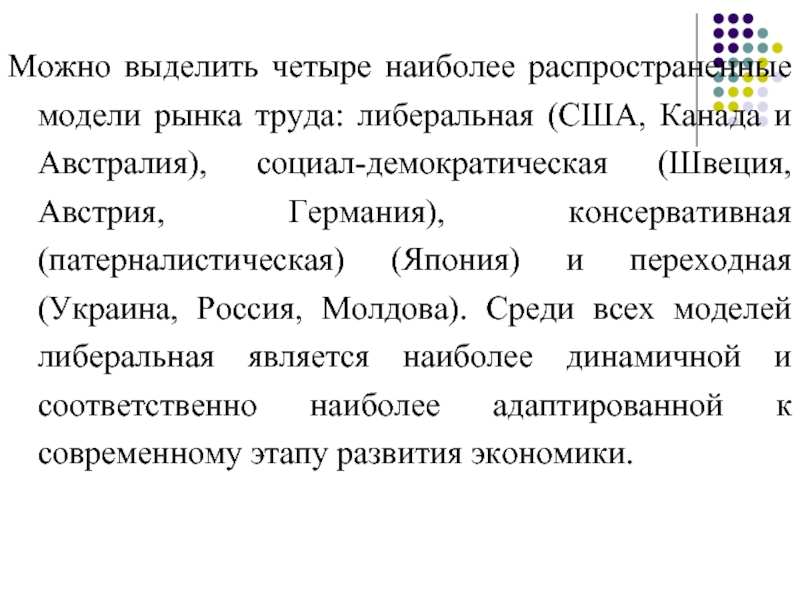 Можно выделить четыре наиболее распространенные модели рынка труда: либеральная (США, Канада и Австралия), социал-демократическая (Швеция, Австрия, Германия), консервативная (патерналистическая) (Япония) и переходная (Украина, Россия, Молдова). Среди всех моделей либеральная является наиболее динамичной и соответственно наиболее адаптированной к современному этапу развития экономики.